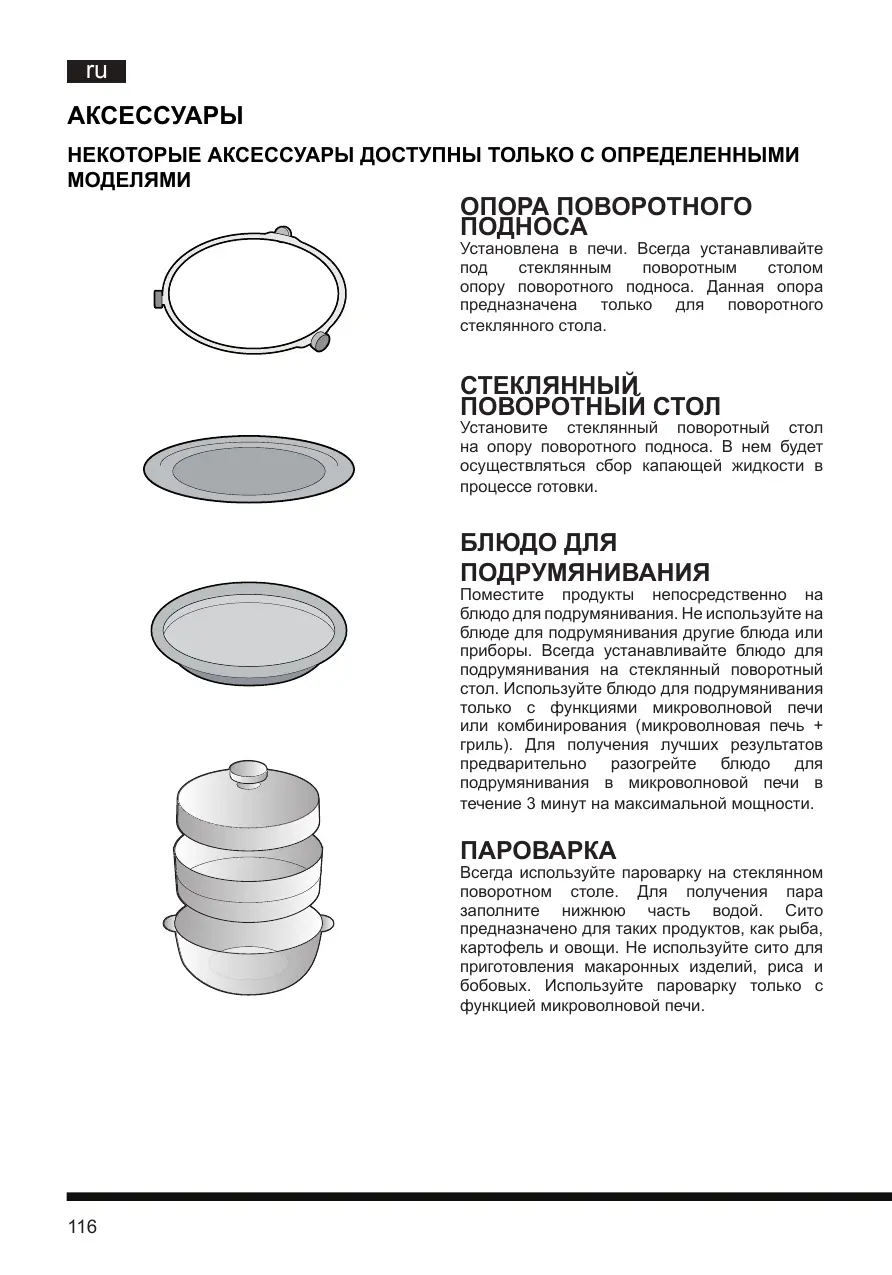 ru

АКСЕССУАРЫ

НЕКОТОРЫЕ АКСЕССУАРЫ ДОСТУПНЫ ТОЛЬКО С ОПРЕДЕЛЕННЫМИ МОДЕЛЯМИ

ОПОРА ПОВОРОТНОГО ПОДНОСА
Установлена в печи. Всегда устанавливайте под стеклянным поворотным столом опору поворотного подноса. Данная опора предназначена только для поворотного стеклянного стола.

СТЕКЛЯННЫЙ ПОВОРОТНЫЙ СТОЛ
Установите стеклянный поворотный стол на опору поворотного подноса. В нем будет осуществляться сбор капающей жидкости в процессе готовки.

БЛЮДО ДЛЯ ПОДРУМЯНИВАНИЯ
Поместите продукты непосредственно на блюдо для подрумянивания. Не используйте на блюде для подрумянивания другие блюда или приборы. Всегда устанавливайте блюдо для подрумянивания на стеклянный поворотный стол. Используйте блюдо для подрумянивания только с функциями микроволновой печи или комбинирования (микроволновая печь + гриль). Для получения лучших результатов предварительно разогрейте блюдо для подрумянивания в микроволновой печи в течение 3 минут на максимальной мощности.

ПАРОВАРКА
Всегда используйте пароварку на стеклянном поворотном столе. Для получения пара заполните нижнюю часть водой. Сито предназначено для таких продуктов, как рыба, картофель и овощи. Не используйте сито для приготовления макаронных изделий, риса и бобовых. Используйте пароварку только с функцией микроволновой печи.

116